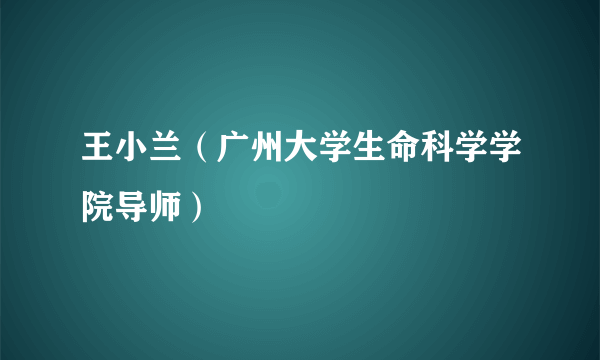 王小兰（广州大学生命科学学院导师）